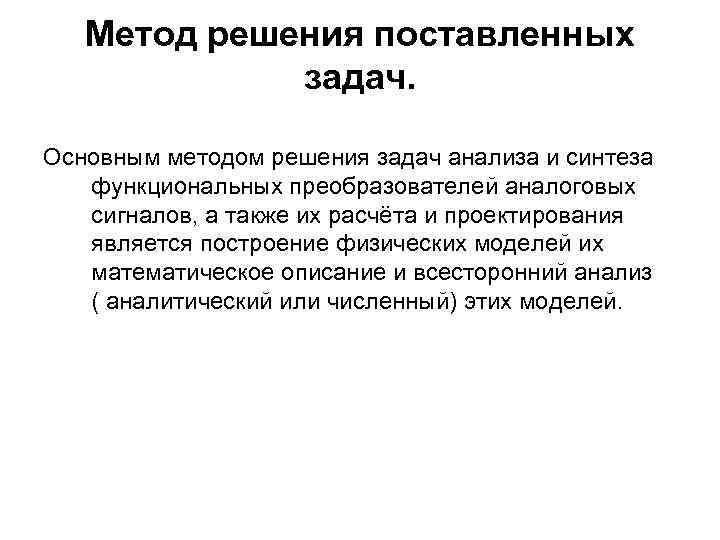 Метод решения поставленных задач.

Основным методом решения задач анализа и синтеза функциональных преобразователей аналоговых сигналов, а также их расчёта и проектирования является построение физических моделей их математическое описание и всесторонний анализ ( аналитический или численный) этих моделей.